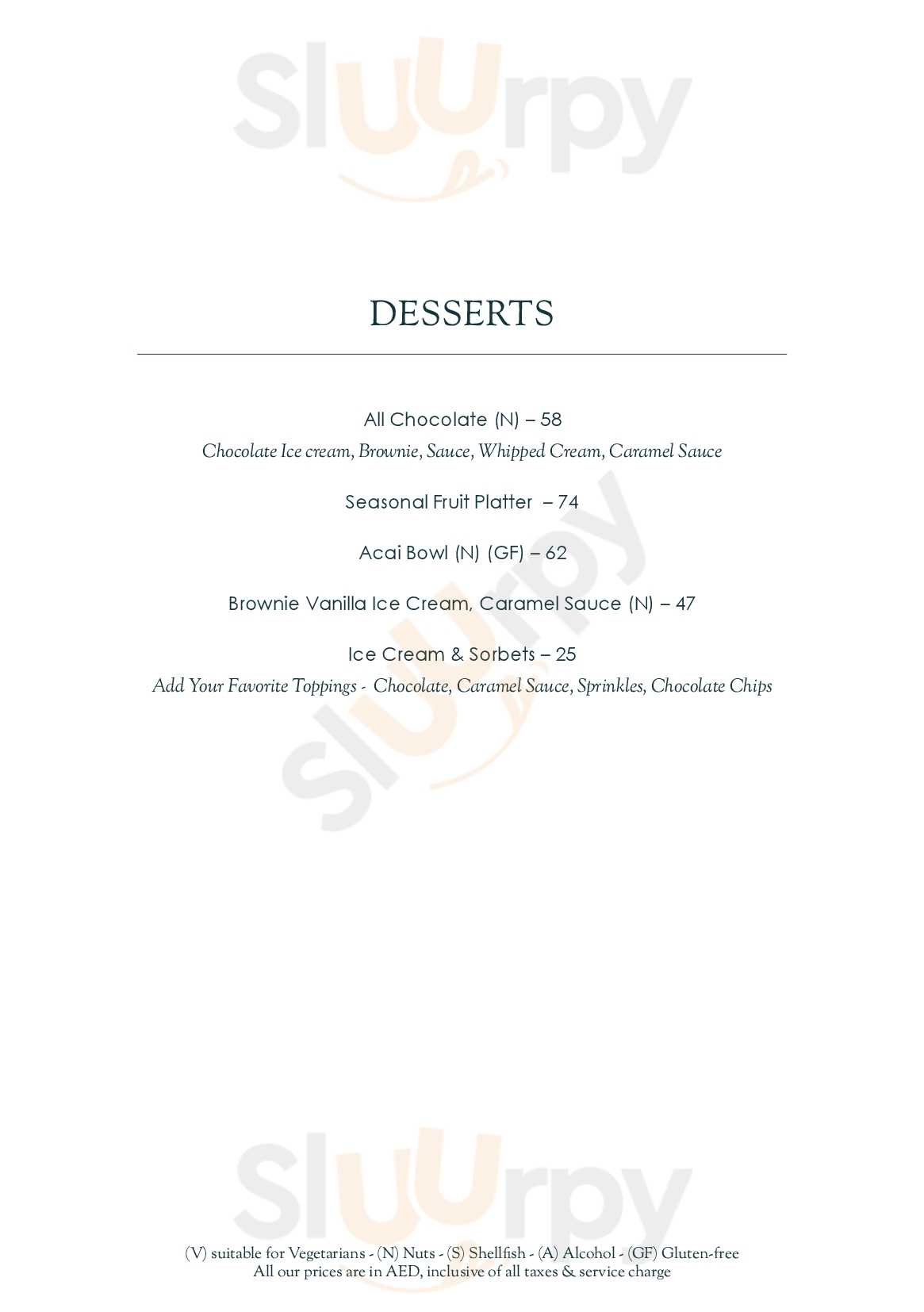 DESSERTS

All Chocolate (N) – 58

Chocolate Ice cream, Brownie, Sauce, Whipped Cream, Caramel Sauce

Seasonal Fruit Platter – 74

Acai Bowl (N) (GF) – 62

Brownie Vanilla Ice Cream, Caramel Sauce (N) – 47

Ice Cream & Sorbets – 25

Add Your Favorite Toppings - Chocolate, Caramel Sauce, Sprinkles, Chocolate Chips

(V) suitable for Vegetarians - (N) Nuts - (S) Shellfish - (A) Alcohol - (GF) Gluten-free
All our prices are in AED, inclusive of all taxes & service charge

Sluurpy